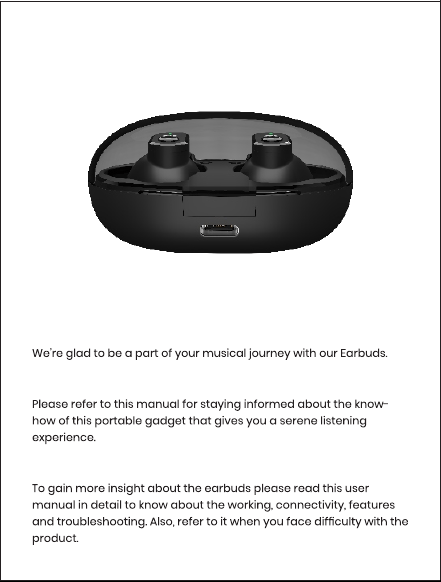 We're glad to be a part of your musical journey with our Earbuds.

Please refer to this manual for staying informed about the know-how of this portable gadget that gives you a serene listening experience.

To gain more insight about the earbuds please read this user manual in detail to know about the working, connectivity, features and troubleshooting. Also, refer to it when you face difficulty with the product.